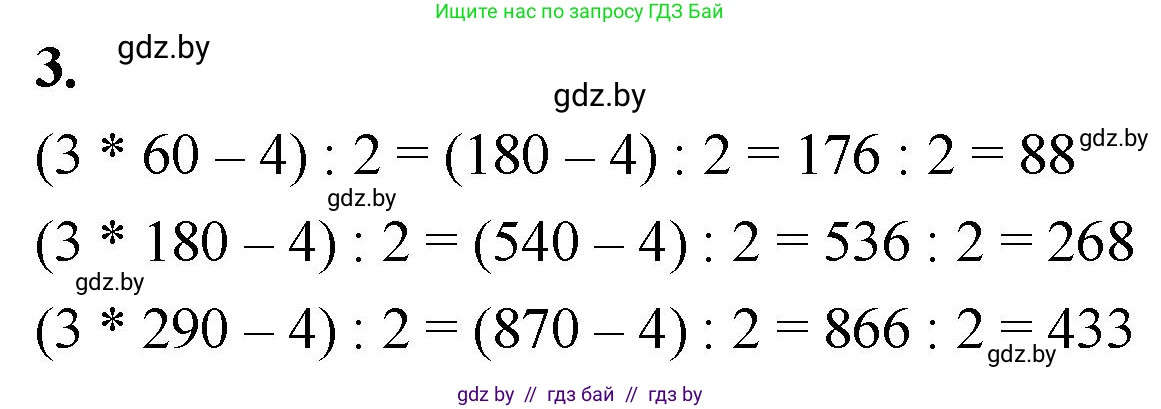 Ищите нас по запросу ГДЗ Бай

3. gdz.by

gdz.by

$(3 * 60 - 4) : 2 = (180 - 4) : 2 = 176 : 2 = 88$ gdz.by

gdz.by

$(3 * 180 - 4) : 2 = (540 - 4) : 2 = 536 : 2 = 268$

gdz.by

$(3 * 290 - 4) : 2 = (870 - 4) : 2 = 866 : 2 = 433$ gdz.by

gdz by // гдз бай // гдз by